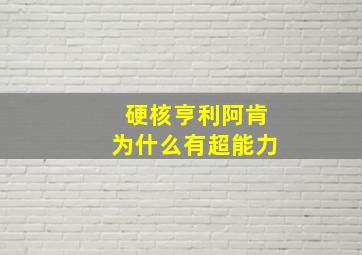 硬核亨利阿肯
为什么有超能力